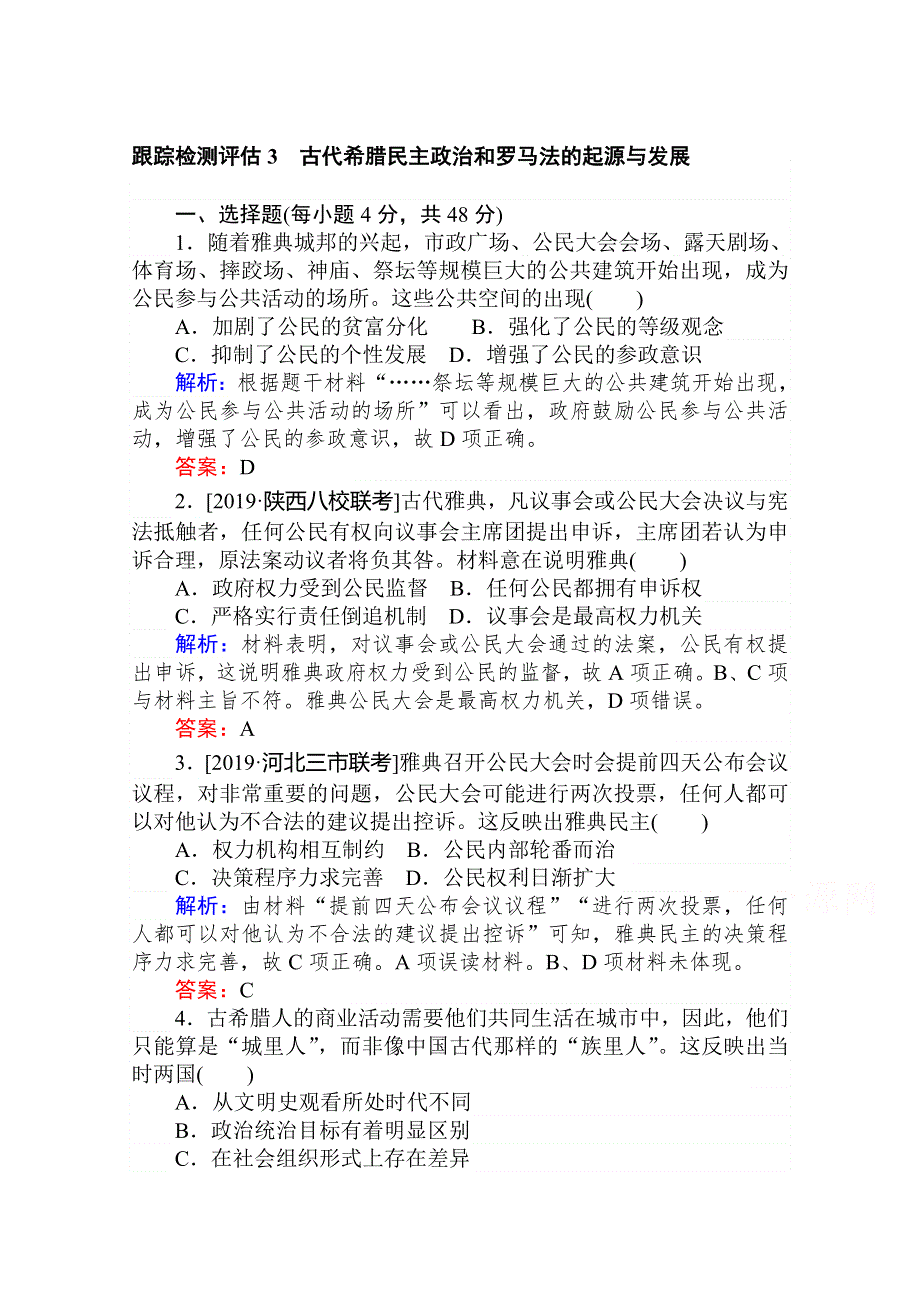 跟踪检测评估 3　古代希腊民主政治和罗马法的起源与发展

一、选择题(每小题 4 分，共 48 分)

1．随着雅典城邦的兴起，市政广场、公民大会会场、露天剧场、体育场、摔跤场、神庙、祭坛等规模巨大的公共建筑开始出现，成为公民参与公共活动的场所。这些公共空间的出现(　　)

A．加剧了公民的贫富分化　　B．强化了公民的等级观念
C．抑制了公民的个性发展　D．增强了公民的参政意识

解析：根据题干材料“……祭坛等规模巨大的公共建筑开始出现，成为公民参与公共活动的场所”可以看出，政府鼓励公民参与公共活动，增强了公民的参政意识，故 D 项正确。

答案：D

2．[2019·陕西八校联考]古代雅典，凡议事会或公民大会决议与宪法抵触者，任何公民有权向议事会主席团提出申诉，主席团若认为申诉合理，原法案动议者将负其咎。材料意在说明雅典(　　)

A．政府权力受到公民监督　B．任何公民都拥有申诉权
C．严格实行责任倒追机制　D．议事会是最高权力机关

解析：材料表明，对议事会或公民大会通过的法案，公民有权提出申诉，这说明雅典政府权力受到公民的监督，故 A 项正确。B、C 项与材料主旨不符。雅典公民大会是最高权力机关，D 项错误。

答案：A

3．[2019·河北三市联考]雅典召开公民大会时会提前四天公布会议议程，对非常重要的问题，公民大会可能进行两次投票，任何人都可以对他认为不合法的建议提出控诉。这反映出雅典民主(　　)

A．权力机构相互制约　B．公民内部轮番而治
C．决策程序力求完善　D．公民权利日渐扩大

解析：由材料“提前四天公布会议议程”“进行两次投票，任何人都可以对他认为不合法的建议提出控诉”可知，雅典民主的决策程序力求完善，故 C 项正确。A 项误读材料。B、D 项材料未体现。

答案：C

4．古希腊人的商业活动需要他们共同生活在城市中，因此，他们只能算是“城里人”，而非像中国古代那样的“族里人”。这反映出当时两国(　　)

A．从文明史观看所处时代不同
B．政治统治目标有着明显区别
C．在社会组织形式上存在差异